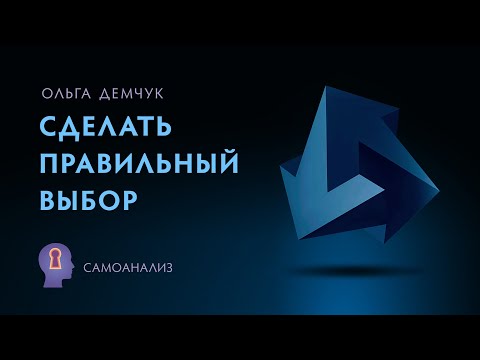 ОЛЬГА ДЕМЧУК

СДЕЛАТЬ ПРАВИЛЬНЫЙ ВЫБОР

САМОАНАЛИЗ